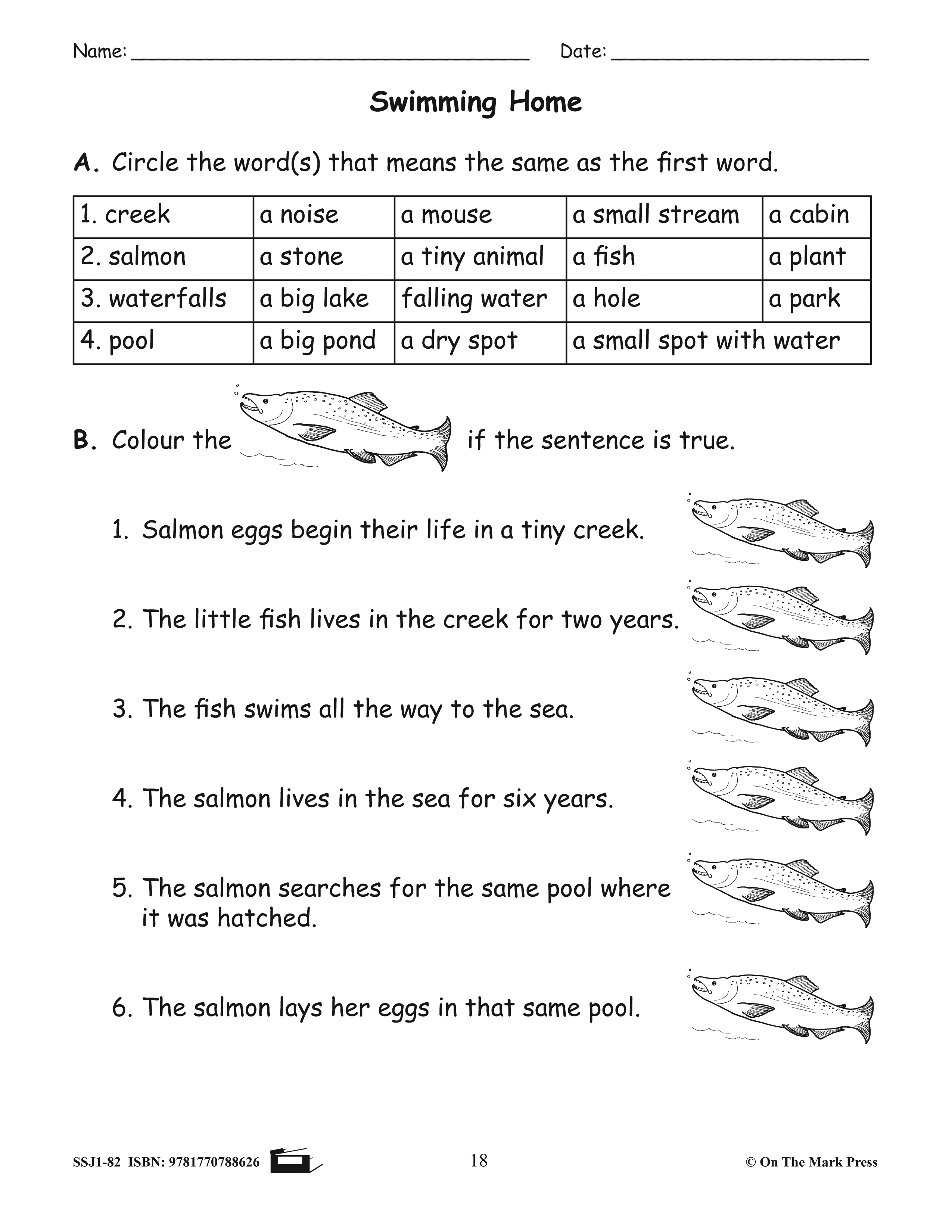 Name: ______________________ Date: ______________

Swimming Home

A. Circle the word(s) that means the same as the first word.

| 1. creek | a noise | a mouse | a small stream | a cabin |
|---|---|---|---|---|
| 2. salmon | a stone | a tiny animal | a fish | a plant |
| 3. waterfalls | a big lake | falling water | a hole | a park |
| 4. pool | a big pond | a dry spot | a small spot with water | |

B. Colour the if the sentence is true.

1. Salmon eggs begin their life in a tiny creek.

2. The little fish lives in the creek for two years.

3. The fish swims all the way to the sea.

4. The salmon lives in the sea for six years.

5. The salmon searches for the same pool where it was hatched.

6. The salmon lays her eggs in that same pool.

SSJ1-82 ISBN: 9781770788626

18

© On The Mark Press